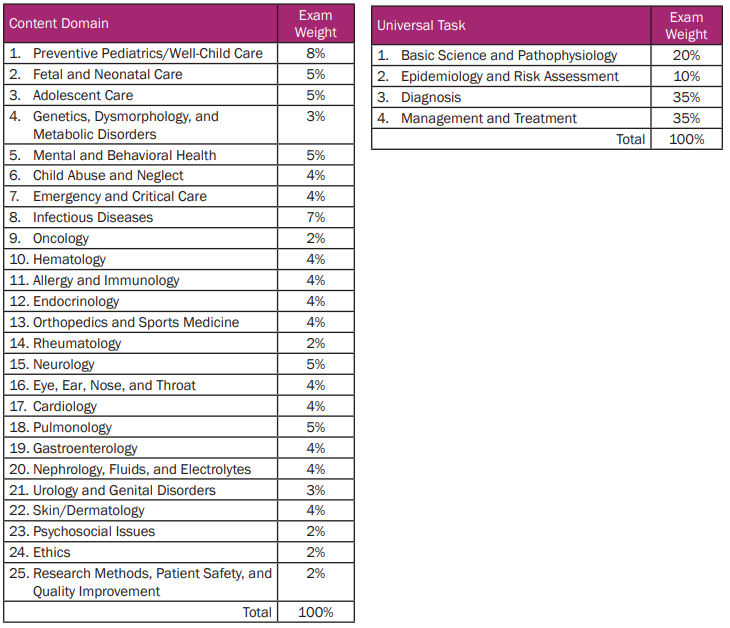 | Content Domain | Exam Weight |
|---|---|
| 1. Preventive Pediatrics/Well-Child Care | 8% |
| 2. Fetal and Neonatal Care | 5% |
| 3. Adolescent Care | 5% |
| 4. Genetics, Dysmorphology, and Metabolic Disorders | 3% |
| 5. Mental and Behavioral Health | 5% |
| 6. Child Abuse and Neglect | 4% |
| 7. Emergency and Critical Care | 4% |
| 8. Infectious Diseases | 7% |
| 9. Oncology | 2% |
| 10. Hematology | 4% |
| 11. Allergy and Immunology | 4% |
| 12. Endocrinology | 4% |
| 13. Orthopedics and Sports Medicine | 4% |
| 14. Rheumatology | 2% |
| 15. Neurology | 5% |
| 16. Eye, Ear, Nose, and Throat | 4% |
| 17. Cardiology | 4% |
| 18. Pulmonology | 5% |
| 19. Gastroenterology | 4% |
| 20. Nephrology, Fluids, and Electrolytes | 4% |
| 21. Urology and Genital Disorders | 3% |
| 22. Skin/Dermatology | 4% |
| 23. Psychosocial Issues | 2% |
| 24. Ethics | 2% |
| 25. Research Methods, Patient Safety, and Quality Improvement | 2% |
| Total | 100% |

| Universal Task | Exam Weight |
|---|---|
| 1. Basic Science and Pathophysiology | 20% |
| 2. Epidemiology and Risk Assessment | 10% |
| 3. Diagnosis | 35% |
| 4. Management and Treatment | 35% |
| Total | 100% |